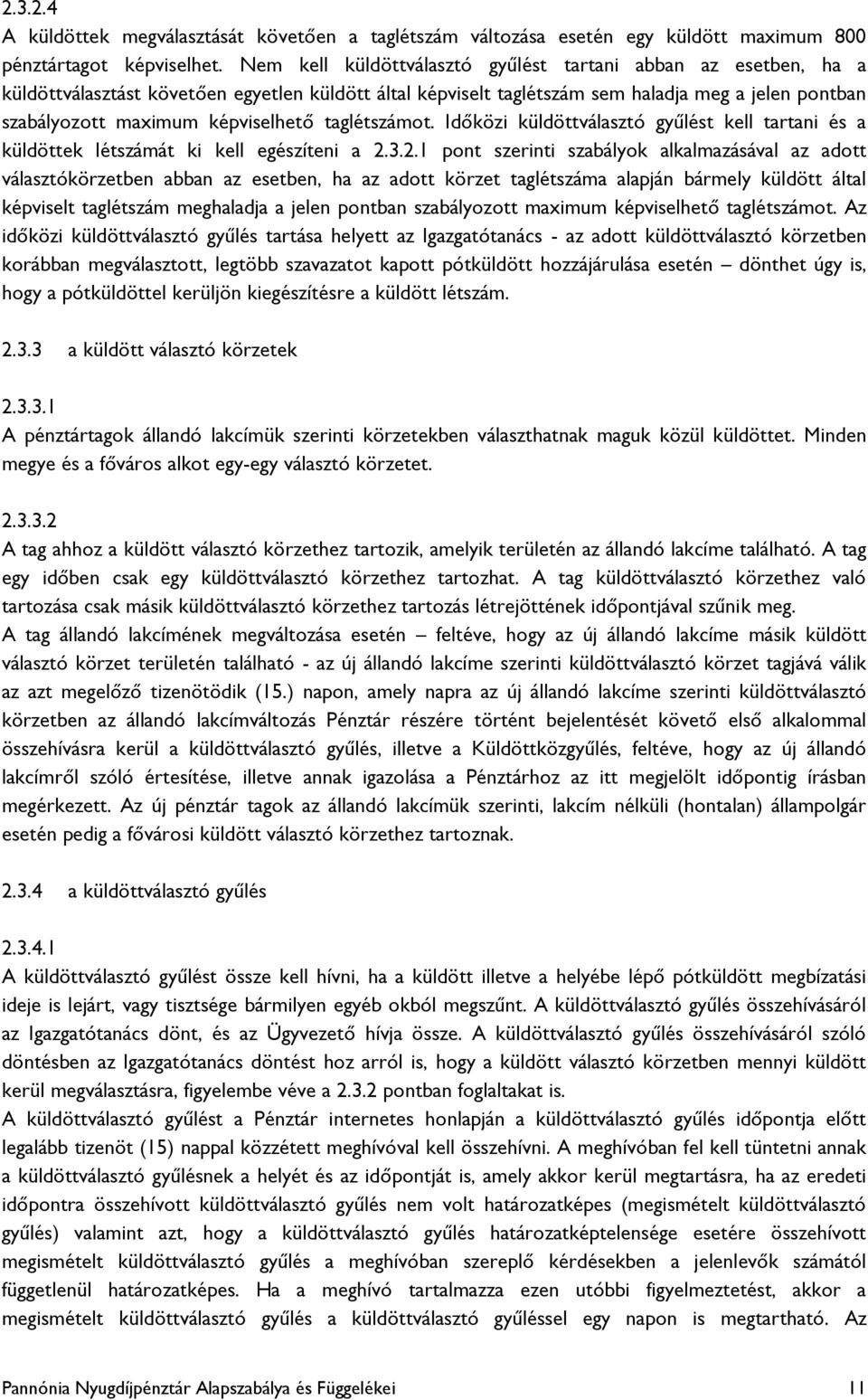 2.3.2.4
A küldöttek megválasztását követően a taglétszám változása esetén egy küldött maximum 800 pénztártagot képviselhet. Nem kell küldöttválasztó gyűlést tartani abban az esetben, ha a küldöttválasztást követően egyetlen küldött által képviselt taglétszám sem haladja meg a jelen pontban szabályozott maximum képviselhető taglétszámot. Időközi küldöttválasztó gyűlést kell tartani és a küldöttek létszámát ki kell egészíteni a 2.3.2.1 pont szerinti szabályok alkalmazásával az adott választókörzetben abban az esetben, ha az adott körzet taglétszáma alapján bármely küldött által képviselt taglétszám meghaladja a jelen pontban szabályozott maximum képviselhető taglétszámot. Az időközi küldöttválasztó gyűlés tartása helyett az Igazgatótanács - az adott küldöttválasztó körzetben korábban megválasztott, legtöbb szavazatot kapott pótküldött hozzájárulása esetén – dönthet úgy is, hogy a pótküldöttel kerüljön kiegészítésre a küldött létszám.

2.3.3 a küldött választó körzetek

2.3.3.1
A pénztártagok állandó lakcímük szerinti körzetekben választhatnak maguk közül küldöttet. Minden megye és a főváros alkot egy-egy választó körzetet.

2.3.3.2
A tag ahhoz a küldött választó körzethez tartozik, amelyik területén az állandó lakcíme található. A tag egy időben csak egy küldöttválasztó körzethez tartozhat. A tag küldöttválasztó körzethez való tartozása csak másik küldöttválasztó körzethez tartozás létrejöttének időpontjával szűnik meg.
A tag állandó lakcímének megváltozása esetén – feltéve, hogy az új állandó lakcíme másik küldött választó körzet területén található - az új állandó lakcíme szerinti küldöttválasztó körzet tagjává válik az azt megelőző tizenötödik (15.) napon, amely napra az új állandó lakcíme szerinti küldöttválasztó körzetben az állandó lakcímváltozás Pénztár részére történt bejelentését követő első alkalommal összehívásra kerül a küldöttválasztó gyűlés, illetve a Küldöttközgyűlés, feltéve, hogy az új állandó lakcímről szóló értesítése, illetve annak igazolása a Pénztárhoz az itt megjelölt időpontig írásban megérkezett. Az új pénztár tagok az állandó lakcímük szerinti, lakcím nélküli (hontalan) állampolgár esetén pedig a fővárosi küldött választó körzethez tartoznak.

2.3.4 a küldöttválasztó gyűlés

2.3.4.1
A küldöttválasztó gyűlést össze kell hívni, ha a küldött illetve a helyébe lépő pótküldött megbízatási ideje is lejárt, vagy tisztsége bármilyen egyéb okból megszűnt. A küldöttválasztó gyűlés összehívásáról az Igazgatótanács dönt, és az Ügyvezető hívja össze. A küldöttválasztó gyűlés összehívásáról szóló döntésben az Igazgatótanács döntést hoz arról is, hogy a küldött választó körzetben mennyi küldött kerül megválasztásra, figyelembe véve a 2.3.2 pontban foglaltakat is.
A küldöttválasztó gyűlést a Pénztár internetes honlapján a küldöttválasztó gyűlés időpontja előtt legalább tizenöt (15) nappal közzétett meghívóval kell összehívni. A meghívóban fel kell tüntetni annak a küldöttválasztó gyűlésnek a helyét és az időpontját is, amely akkor kerül megtartásra, ha az eredeti időpontra összehívott küldöttválasztó gyűlés nem volt határozatképes (megismételt küldöttválasztó gyűlés) valamint azt, hogy a küldöttválasztó gyűlés határozatképtelensége esetére összehívott megismételt küldöttválasztó gyűlés a meghívóban szereplő kérdésekben a jelenlevők számától függetlenül határozatképes. Ha a meghívó tartalmazza ezen utóbbi figyelmeztetést, akkor a megismételt küldöttválasztó gyűlés a küldöttválasztó gyűléssel egy napon is megtartható. Az

Pannónia Nyugdíjpénztár Alapszabálya és Függelékei 11